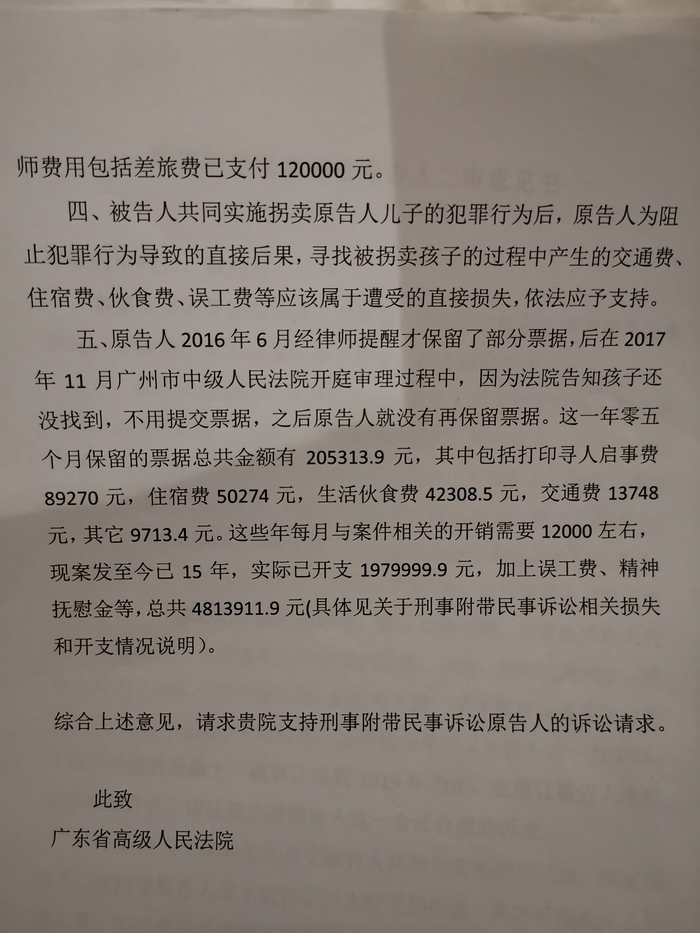 师费用包括差旅费已支付 120000 元。

四、被告人共同实施拐卖原告人儿子的犯罪行为后，原告人为阻止犯罪行为导致的直接后果，寻找被拐卖孩子的过程中产生的交通费、住宿费、伙食费、误工费等应该属于遭受的直接损失，依法应予支持。

五、原告人 2016 年 6 月经律师提醒才保留了部分票据，后在 2017 年 11 月广州市中级人民法院开庭审理过程中，因为法院告知孩子还没找到，不用提交票据，之后原告人就没有再保留票据。这一年零五个月保留的票据总共金额有 205313.9 元，其中包括打印寻人启事费 89270 元，住宿费 50274 元，生活伙食费 42308.5 元，交通费 13748 元，其它 9713.4 元。这些年每月与案件相关的开销需要 12000 左右，现案发至今已 15 年，实际已开支 1979999.9 元，加上误工费、精神抚慰金等，总共 4813911.9 元(具体见关于刑事附带民事诉讼相关损失和开支情况说明)。

综合上述意见，请求贵院支持刑事附带民事诉讼原告人的诉讼请求。

此致

广东省高级人民法院